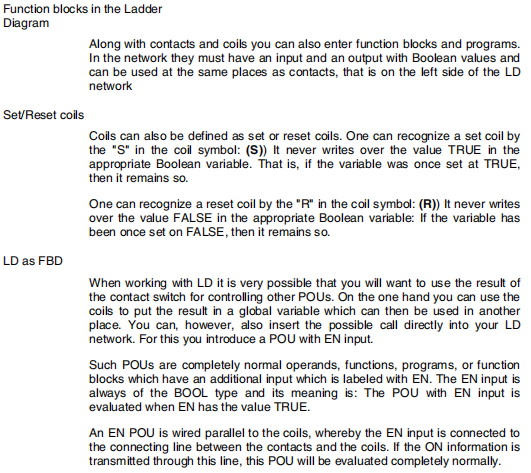 Function blocks in the Ladder Diagram

Along with contacts and coils you can also enter function blocks and programs. In the network they must have an input and an output with Boolean values and can be used at the same places as contacts, that is on the left side of the LD network

Set/Reset coils

Coils can also be defined as set or reset coils. One can recognize a set coil by the "S" in the coil symbol: (S)) It never writes over the value TRUE in the appropriate Boolean variable. That is, if the variable was once set at TRUE, then it remains so.

One can recognize a reset coil by the "R" in the coil symbol: (R)) It never writes over the value FALSE in the appropriate Boolean variable: If the variable has been once set on FALSE, then it remains so.

LD as FBD

When working with LD it is very possible that you will want to use the result of the contact switch for controlling other POUs. On the one hand you can use the coils to put the result in a global variable which can then be used in another place. You can, however, also insert the possible call directly into your LD network. For this you introduce a POU with EN input.

Such POUs are completely normal operands, functions, programs, or function blocks which have an additional input which is labeled with EN. The EN input is always of the BOOL type and its meaning is: The POU with EN input is evaluated when EN has the value TRUE.

An EN POU is wired parallel to the coils, whereby the EN input is connected to the connecting line between the contacts and the coils. If the ON information is transmitted through this line, this POU will be evaluated completely normally.